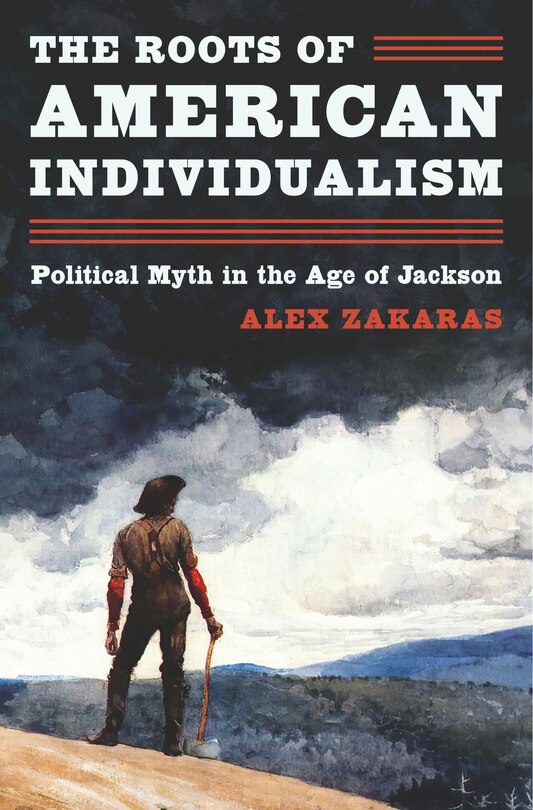 THE ROOTS OF
AMERICAN
INDIVIDUALISM

Political Myth in the Age of Jackson

ALEX ZAKARAS